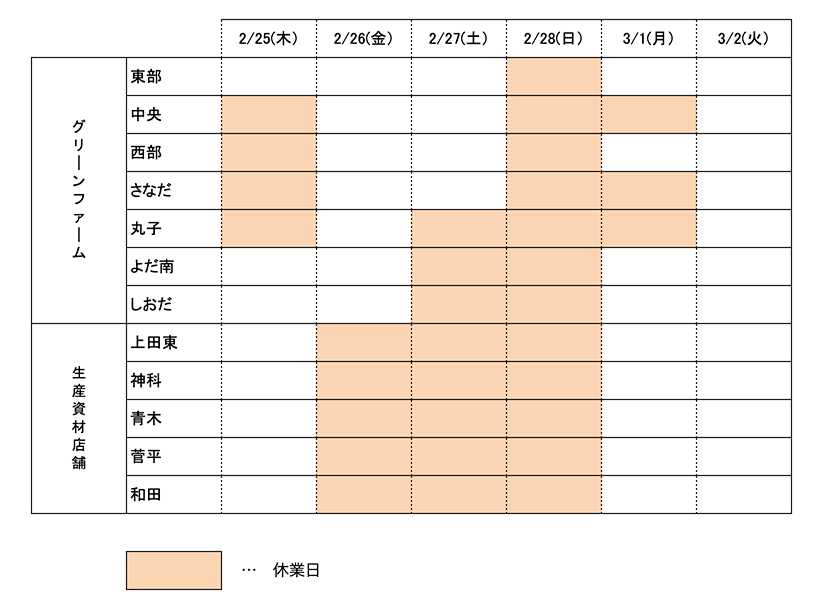 | | | 2/25(木) | 2/26(金) | 2/27(土) | 2/28(日) | 3/1(月) | 3/2(火) |
|---|---|---|---|---|---|---|---|
| グリーンファーム | 東部 | | | | | | |
| | 中央 | | | | | | |
| | 西部 | | | | | | |
| | さなだ | | | | | | |
| | 丸子 | | | | | | |
| | よだ南 | | | | | | |
| | しおだ | | | | | | |
| 生産資材店舗 | 上田東 | | | | | | |
| | 神科 | | | | | | |
| | 青木 | | | | | | |
| | 菅平 | | | | | | |
| | 和田 | | | | | | |

… 休業日